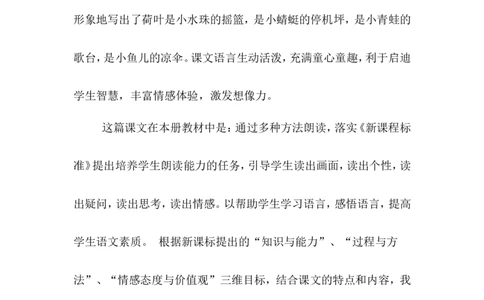 形象地写出了荷叶是小水珠的摇篮，是小蜻蜓的停机坪，是小青蛙的歌台，是小鱼儿的凉伞。课文语言生动活泼，充满童心童趣，利于启迪学生智慧，丰富情感体验，激发想像力。

这篇课文在本册教材中是：通过多种方法朗读，落实《新课程标准》提出培养学生朗读能力的任务，引导学生读出画面，读出个性，读出疑问，读出思考，读出情感。以帮助学生学习语言，感悟语言，提高学生语文素质。 根据新课标提出的“知识与能力”、“过程与方法”、“情感态度与价值观”三维目标，结合课文的特点和内容，我